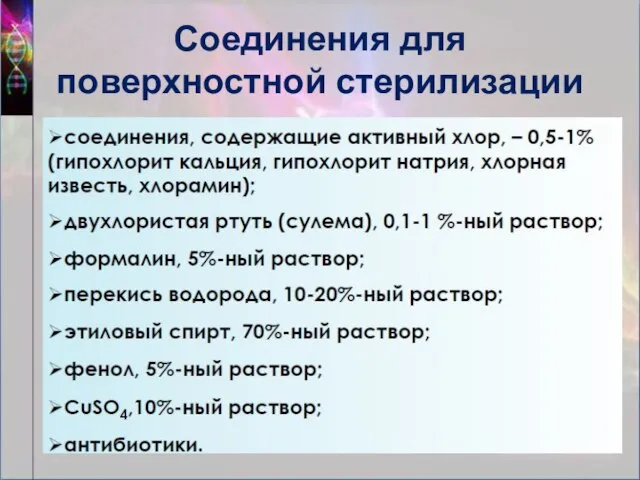 Соединения для поверхностной стерилизации

➢соединения, содержащие активный хлор, – 0,5-1% (гипохлорит кальция, гипохлорит натрия, хлорная известь, хлорамин);

➢двухлористая ртуть (сулема), 0,1-1 %-ный раствор;

➢формалин, 5%-ный раствор;

➢перекись водорода, 10-20%-ный раствор;

➢этиловый спирт, 70%-ный раствор;

➢фенол, 5%-ный раствор;

➢$CuSO_4$,10%-ный раствор;

➢антибиотики.